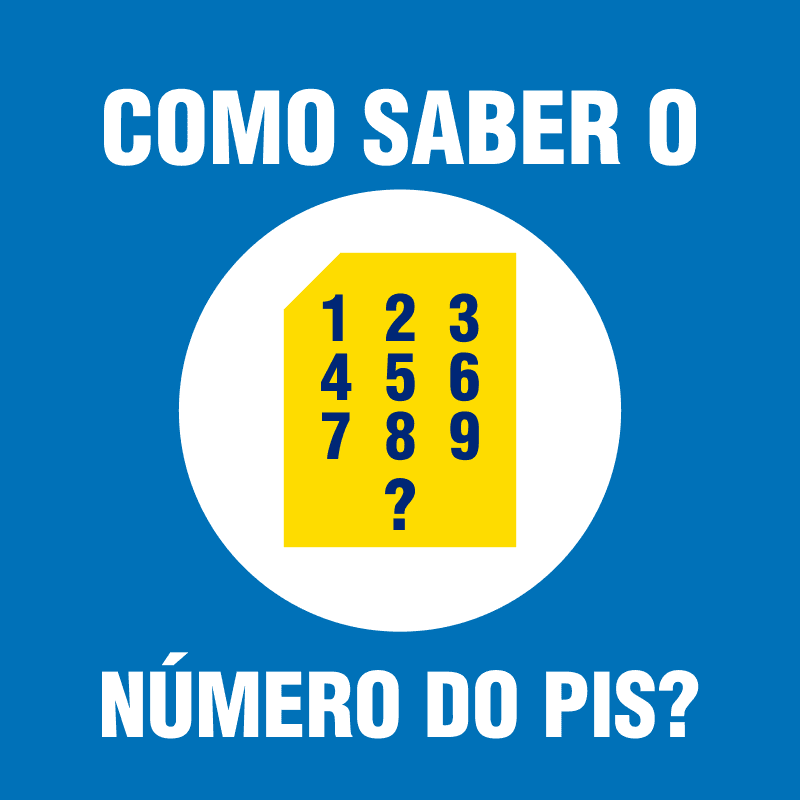 COMO SABER O

1 2 3
4 5 6
7 8 9
?

NÚMERO DO PIS?